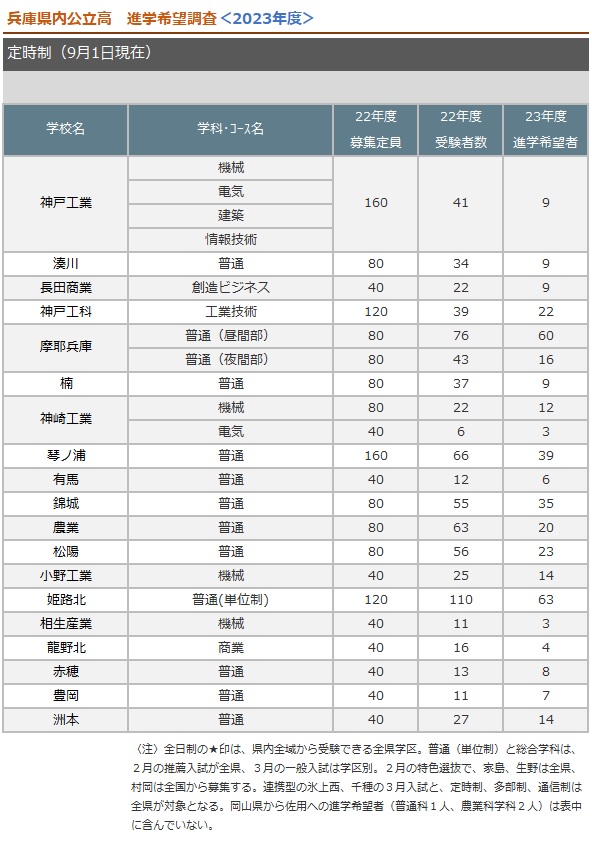 兵庫県内公立高　進学希望調査＜2023年度＞

定時制（9月1日現在）

| 学校名 | 学科・コース名 | 22年度 募集定員 | 22年度 受験者数 | 23年度 進学希望者 |
|---|---|---|---|---|
| 神戸工業 | 機械 | 160 | 41 | 9 |
| | 電気 | | | |
| | 建築 | | | |
| | 情報技術 | | | |
| 湊川 | 普通 | 80 | 34 | 9 |
| 長田商業 | 創造ビジネス | 40 | 22 | 9 |
| 神戸工科 | 工業技術 | 120 | 39 | 22 |
| 摩耶兵庫 | 普通（昼間部） | 80 | 76 | 60 |
| | 普通（夜間部） | 80 | 43 | 16 |
| 楠 | 普通 | 80 | 37 | 9 |
| 神崎工業 | 機械 | 80 | 22 | 12 |
| | 電気 | 40 | 6 | 3 |
| 琴ノ浦 | 普通 | 160 | 66 | 39 |
| 有馬 | 普通 | 40 | 12 | 6 |
| 錦城 | 普通 | 80 | 55 | 35 |
| 農業 | 普通 | 80 | 63 | 20 |
| 松陽 | 普通 | 80 | 56 | 23 |
| 小野工業 | 機械 | 40 | 25 | 14 |
| 姫路北 | 普通(単位制) | 120 | 110 | 63 |
| 相生産業 | 機械 | 40 | 11 | 3 |
| 龍野北 | 商業 | 40 | 16 | 4 |
| 赤穂 | 普通 | 40 | 13 | 8 |
| 豊岡 | 普通 | 40 | 11 | 7 |
| 洲本 | 普通 | 40 | 27 | 14 |

〈注〉全日制の★印は、県内全域から受験できる全県学区。普通（単位制）と総合学科は、２月の推薦入試が全県、３月の一般入試は学区別。２月の特色選抜で、家島、生野は全県、村岡は全国から募集する。連携型の氷上西、千種の３月入試と、定時制、多部制、通信制は全県が対象となる。岡山県から佐用への進学希望者（普通科１人、農業科学科２人）は表中に含んでいない。